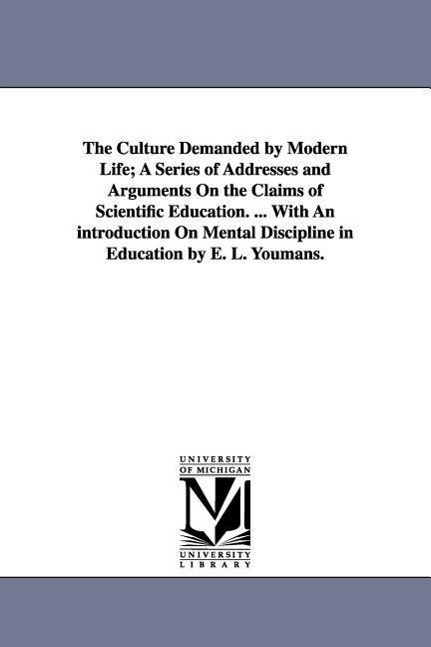 The Culture Demanded by Modern Life; A Series of Addresses and Arguments On the Claims of Scientific Education. ... With An introduction On Mental Discipline in Education by E. L. Youmans.

UNIVERSITY OF MICHIGAN

M

UNIVERSITY LIBRARY